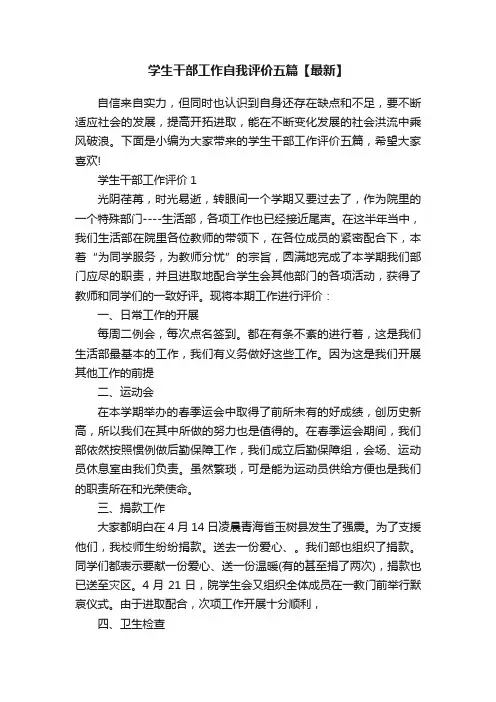 学生干部工作自我评价五篇【最新】

自信来自实力，但同时也认识到自身还存在缺点和不足，要不断适应社会的发展，提高开拓进取，能在不断变化发展的社会洪流中乘风破浪。下面是小编为大家带来的学生干部工作评价五篇，希望大家喜欢!

学生干部工作评价 1

光阴荏苒，时光易逝，转眼间一个学期又要过去了，作为院里的一个特殊部门----生活部，各项工作也已经接近尾声。在这半年当中，我们生活部在院里各位教师的带领下，在各位成员的紧密配合下，本着“为同学服务，为教师分忧”的宗旨，圆满地完成了本学期我们部门应尽的职责，并且进取地配合学生会其他部门的各项活动，获得了教师和同学们的一致好评。现将本期工作进行评价：

一、日常工作的开展

每周二例会，每次点名签到。都在有条不紊的进行着，这是我们生活部最基本的工作，我们有义务做好这些工作。因为这是我们开展其他工作的前提

二、运动会

在本学期举办的春季运会中取得了前所未有的好成绩，创历史新高，所以我们在其中所做的努力也是值得的。在春季运会期间，我们部依然按照惯例做后勤保障工作，我们成立后勤保障组，会场、运动员休息室由我们负责。虽然繁琐，可是能为运动员供给方便也是我们的职责所在和光荣使命。

三、捐款工作

大家都明白在 4 月 14 日凌晨青海省玉树县发生了强震。为了支援他们，我校师生纷纷捐款。送去一份爱心、。我们部也组织了捐款。同学们都表示要献一份爱心、送一份温暖(有的甚至捐了两次)，捐款也已送至灾区。4 月 21 日，院学生会又组织全体成员在一教门前举行默哀仪式。由于进取配合，次项工作开展十分顺利，

四、卫生检查